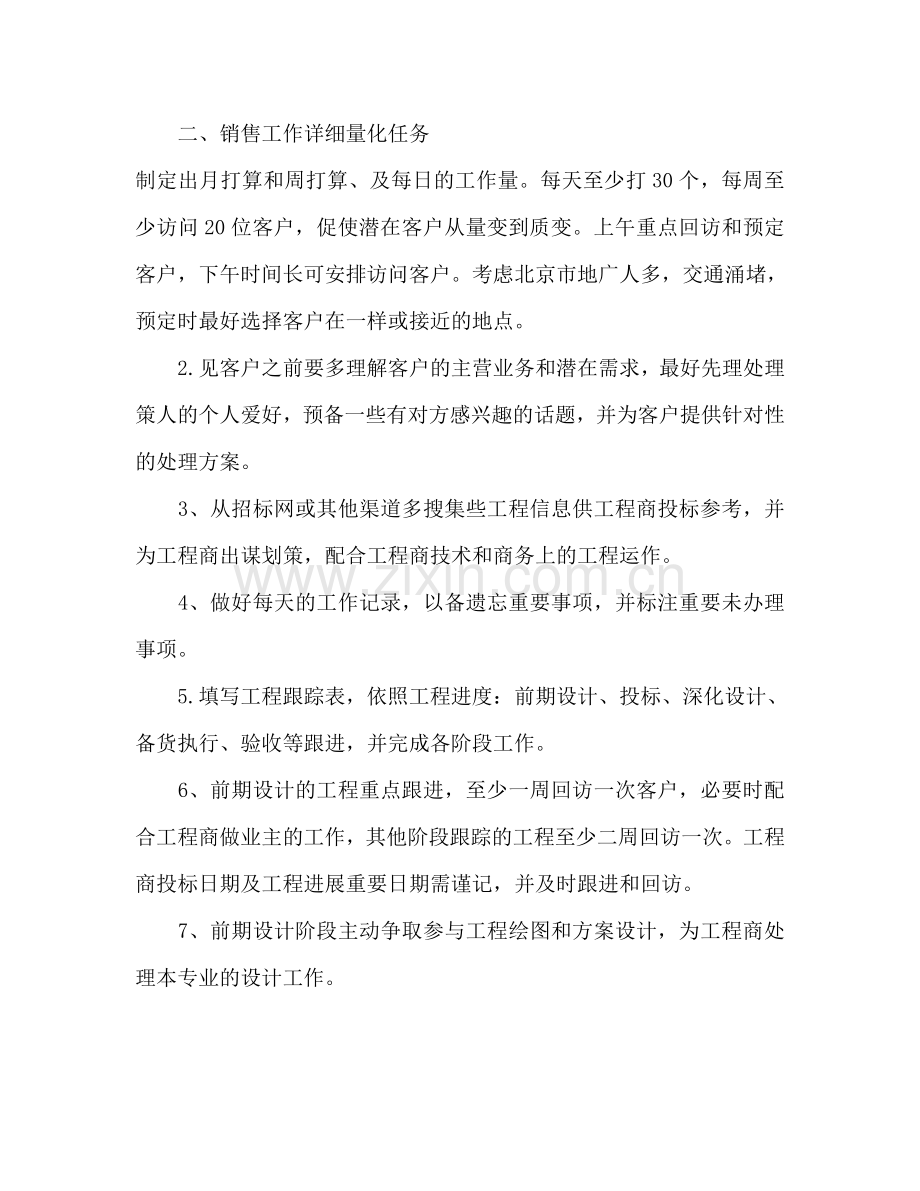 二、销售工作详细量化任务

制定出月打算和周打算、及每日的工作量。每天至少打30个，每周至少访问20位客户，促使潜在客户从量变到质变。上午重点回访和预定客户，下午时间长可安排访问客户。考虑北京市地广人多，交通涌堵，预定时最好选择客户在一样或接近的地点。

2.见客户之前要多理解客户的主营业务和潜在需求，最好先理处理策人的个人爱好，预备一些有对方感兴趣的话题，并为客户提供针对性的处理方案。

3、从招标网或其他渠道多搜集些工程信息供工程商投标参考，并为工程商出谋划策，配合工程商技术和商务上的工程运作。

4、做好每天的工作记录，以备遗忘重要事项，并标注重要未办理事项。

5.填写工程跟踪表，依照工程进度：前期设计、投标、深化设计、备货执行、验收等跟进，并完成各阶段工作。

6、前期设计的工程重点跟进，至少一周回访一次客户，必要时配合工程商做业主的工作，其他阶段跟踪的工程至少二周回访一次。工程商投标日期及工程进展重要日期需谨记，并及时跟进和回访。

7、前期设计阶段主动争取参与工程绘图和方案设计，为工程商处理本专业的设计工作。

www.zixin.com.cn